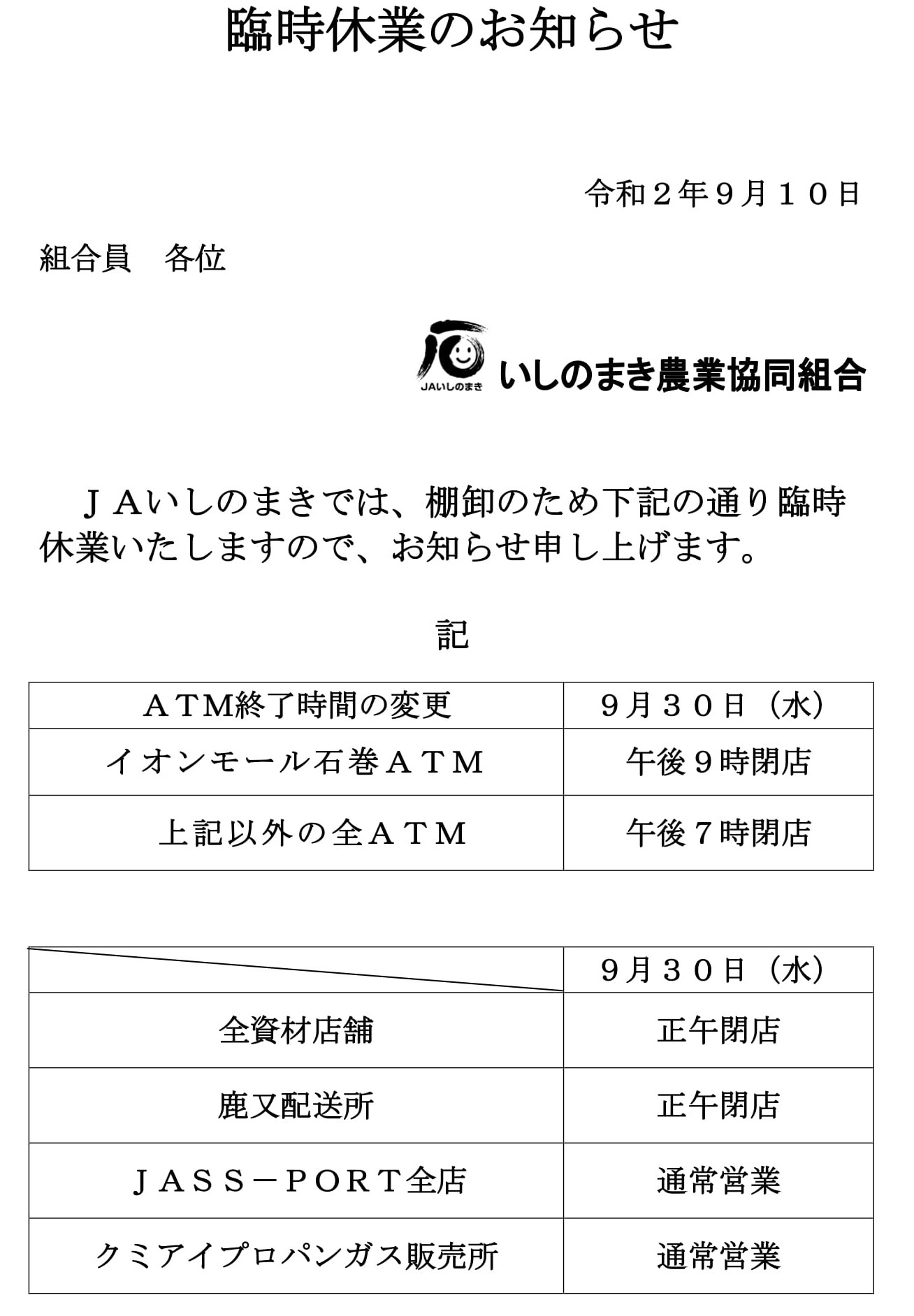 臨時休業のお知らせ

令和２年９月１０日

組合員　各位

JAいしのまき

いしのまき農業協同組合

ＪＡいしのまきでは、棚卸のため下記の通り臨時休業いたしますので、お知らせ申し上げます。

記

| ＡＴＭ終了時間の変更 | ９月３０日（水） |
|---|---|
| イオンモール石巻ＡＴＭ | 午後９時閉店 |
| 上記以外の全ＡＴＭ | 午後７時閉店 |

| | ９月３０日（水） |
|---|---|
| 全資材店舗 | 正午閉店 |
| 鹿又配送所 | 正午閉店 |
| ＪＡＳＳ－ＰＯＲＴ全店 | 通常営業 |
| クミアイプロパンガス販売所 | 通常営業 |